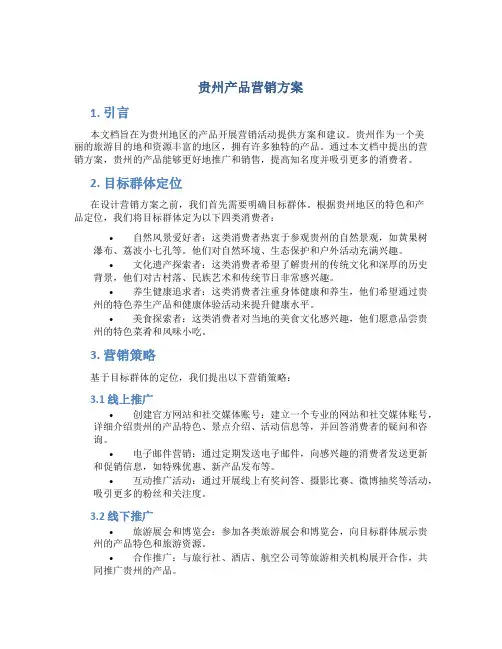 贵州产品营销方案

1. 引言

本文档旨在为贵州地区的产品开展营销活动提供方案和建议。贵州作为一个美丽的旅游目的地和资源丰富的地区，拥有许多独特的产品。通过本文档中提出的营销方案，贵州的产品能够更好地推广和销售，提高知名度并吸引更多的消费者。

2. 目标群体定位

在设计营销方案之前，我们首先需要明确目标群体。根据贵州地区的特色和产品定位，我们将目标群体定为以下四类消费者：

• 自然风景爱好者：这类消费者热衷于参观贵州的自然景观，如黄果树瀑布、荔波小七孔等。他们对自然环境、生态保护和户外活动充满兴趣。

• 文化遗产探索者：这类消费者希望了解贵州的传统文化和深厚的历史背景，他们对古村落、民族艺术和传统节日非常感兴趣。

• 养生健康追求者：这类消费者注重身体健康和养生，他们希望通过贵州的特色养生产品和健康体验活动来提升健康水平。

• 美食探索者：这类消费者对当地的美食文化感兴趣，他们愿意品尝贵州的特色菜肴和风味小吃。

3. 营销策略

基于目标群体的定位，我们提出以下营销策略：

3.1 线上推广

• 创建官方网站和社交媒体账号：建立一个专业的网站和社交媒体账号，详细介绍贵州的产品特色、景点介绍、活动信息等，并回答消费者的疑问和咨询。

• 电子邮件营销：通过定期发送电子邮件，向感兴趣的消费者发送更新和促销信息，如特殊优惠、新产品发布等。

• 互动推广活动：通过开展线上有奖问答、摄影比赛、微博抽奖等活动，吸引更多的粉丝和关注度。

3.2 线下推广

• 旅游展会和博览会：参加各类旅游展会和博览会，向目标群体展示贵州的产品特色和旅游资源。

• 合作推广：与旅行社、酒店、航空公司等旅游相关机构展开合作，共同推广贵州的产品。